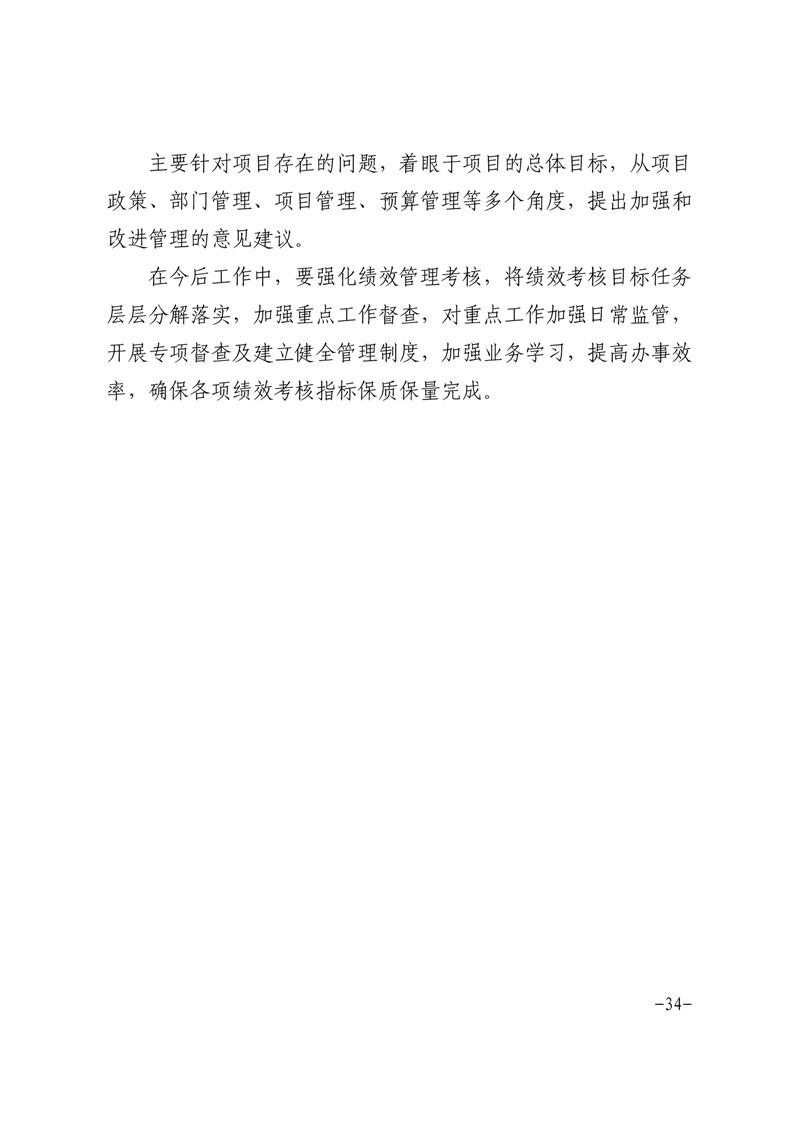 主要针对项目存在的问题，着眼于项目的总体目标，从项目政策、部门管理、项目管理、预算管理等多个角度，提出加强和改进管理的意见建议。

在今后工作中，要强化绩效管理考核，将绩效考核目标任务层层分解落实，加强重点工作督查，对重点工作加强日常监管，开展专项督查及建立健全管理制度，加强业务学习，提高办事效率，确保各项绩效考核指标保质保量完成。

-34-